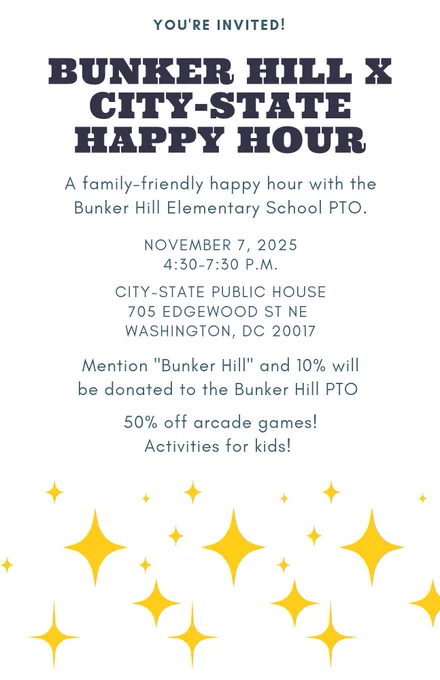 YOU'RE INVITED!

BUNKER HILL X CITY-STATE HAPPY HOUR

A family-friendly happy hour with the Bunker Hill Elementary School PTO.

NOVEMBER 7, 2025
4:30-7:30 P.M.

CITY-STATE PUBLIC HOUSE
705 EDGEWOOD ST NE
WASHINGTON, DC 20017

Mention "Bunker Hill" and 10% will be donated to the Bunker Hill PTO

50% off arcade games!
Activities for kids!